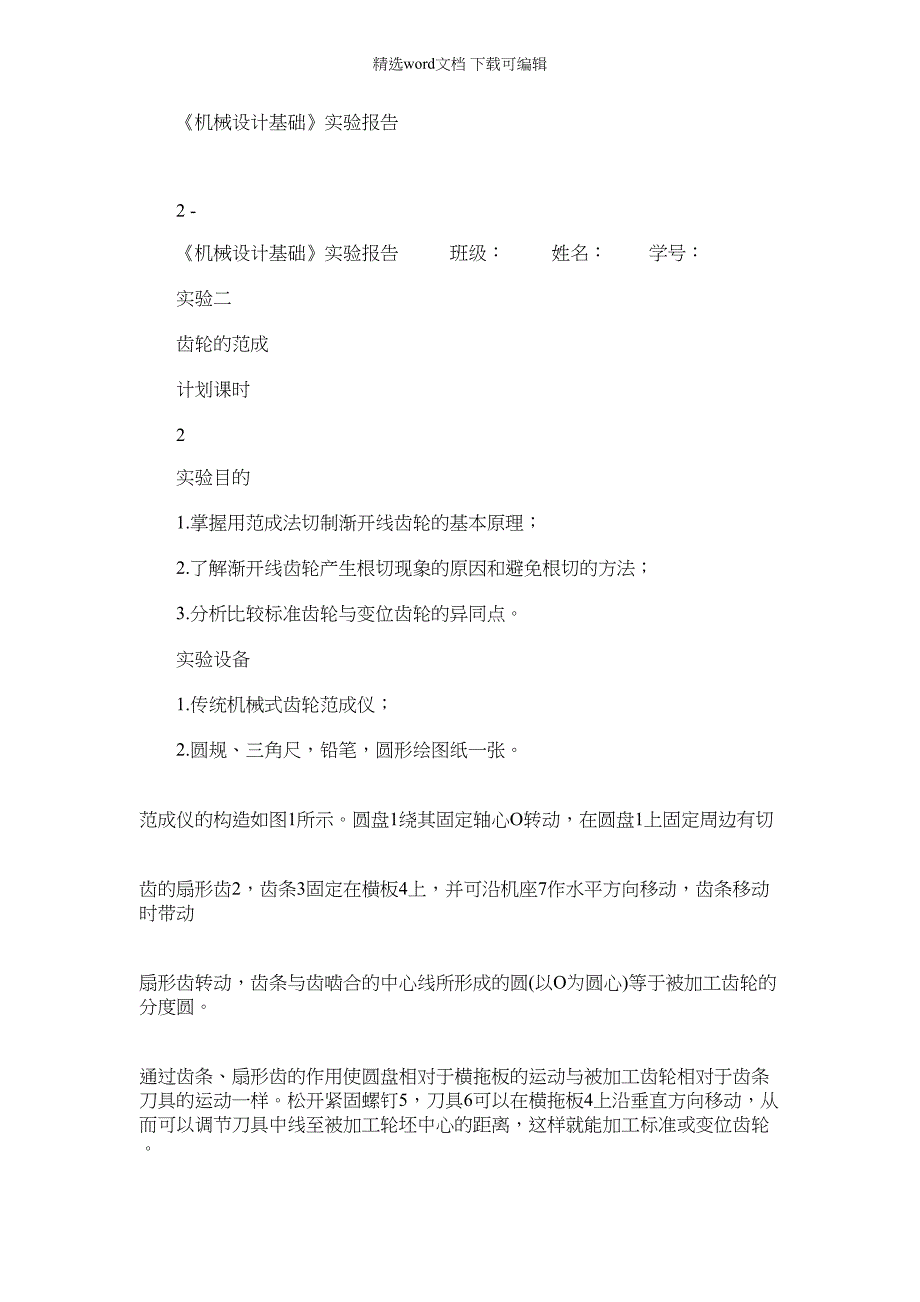 精选word文档 下载可编辑

《机械设计基础》实验报告

2 -

《机械设计基础》实验报告　　班级：　　姓名：　　学号：

实验二

齿轮的范成

计划课时

2

实验目的

1.掌握用范成法切制渐开线齿轮的基本原理；

2.了解渐开线齿轮产生根切现象的原因和避免根切的方法；

3.分析比较标准齿轮与变位齿轮的异同点。

实验设备

1.传统机械式齿轮范成仪；

2.圆规、三角尺，铅笔，圆形绘图纸一张。

范成仪的构造如图1所示。圆盘1绕其固定轴心O转动，在圆盘1上固定周边有切

齿的扇形齿2，齿条3固定在横板4上，并可沿机座7作水平方向移动，齿条移动时带动

扇形齿转动，齿条与齿啮合的中心线所形成的圆(以O为圆心)等于被加工齿轮的分度圆。

通过齿条、扇形齿的作用使圆盘相对于横拖板的运动与被加工齿轮相对于齿条刀具的运动一样。松开紧固螺钉5，刀具6可以在横拖板4上沿垂直方向移动，从而可以调节刀具中线至被加工轮坯中心的距离，这样就能加工标准或变位齿轮。